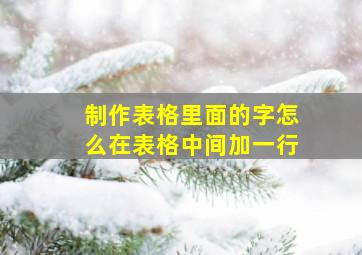 制作表格里面的字怎么在表格中间加一行